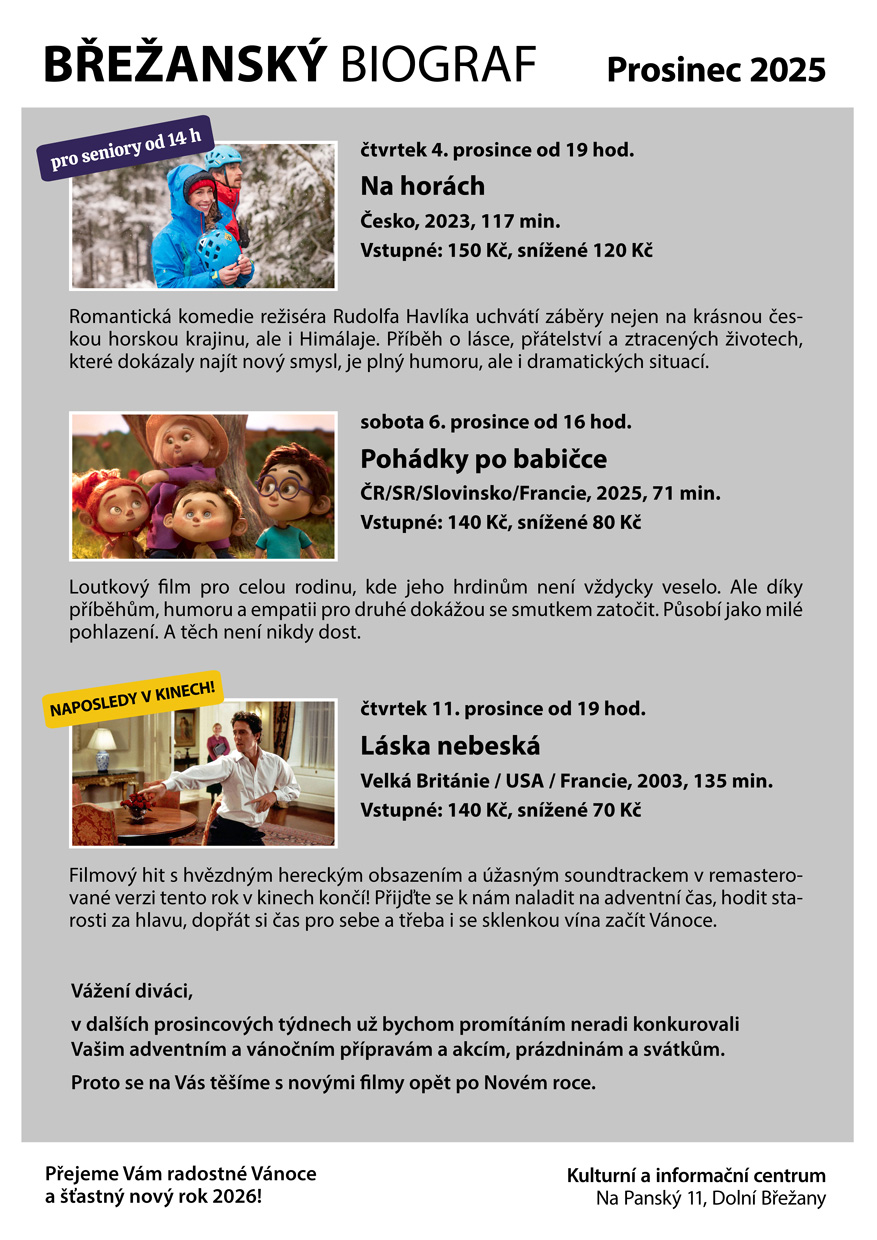 BŘEŽANSKÝ BIOGRAF

Prosinec 2025

pro seniory od 14 h

čtvrtek 4. prosince od 19 hod.

Na horách

Česko, 2023, 117 min.

Vstupné: 150 Kč, snížené 120 Kč

Romantická komedie režiséra Rudolfa Havlíka uchvátí záběry nejen na krásnou českou horskou krajinu, ale i Himálaje. Příběh o lásce, přátelství a ztracených životech, které dokázaly najít nový smysl, je plný humoru, ale i dramatických situací.

sobota 6. prosince od 16 hod.

Pohádky po babičce

ČR/SR/Slovinsko/Francie, 2025, 71 min.

Vstupné: 140 Kč, snížené 80 Kč

Loutkový film pro celou rodinu, kde jeho hrdinům není vždycky veselo. Ale díky příběhům, humoru a empatii pro druhé dokážou se smutkem zatočit. Působí jako milé pohlazení. A těch není nikdy dost.

NAPOSLEDY V KINECH!

čtvrtek 11. prosince od 19 hod.

Láska nebeská

Velká Británie / USA / Francie, 2003, 135 min.

Vstupné: 140 Kč, snížené 70 Kč

Filmový hit s hvězdným hereckým obsazením a úžasným soundtrackem v remasterované verzi tento rok v kinech končí! Přijďte se k nám naladit na adventní čas, hodit starosti za hlavu, dopřát si čas pro sebe a třeba i se sklenkou vína začít Vánoce.

Vážení diváci,

v dalších prosincových týdnech už bychom promítáním neradi konkurovali Vašim adventním a vánočním přípravám a akcím, prázdninám a svátkům.

Proto se na Vás těšíme s novými filmy opět po Novém roce.

Přejeme Vám radostné Vánoce
a šťastný nový rok 2026!

Kulturní a informační centrum
Na Panský 11, Dolní Břežany